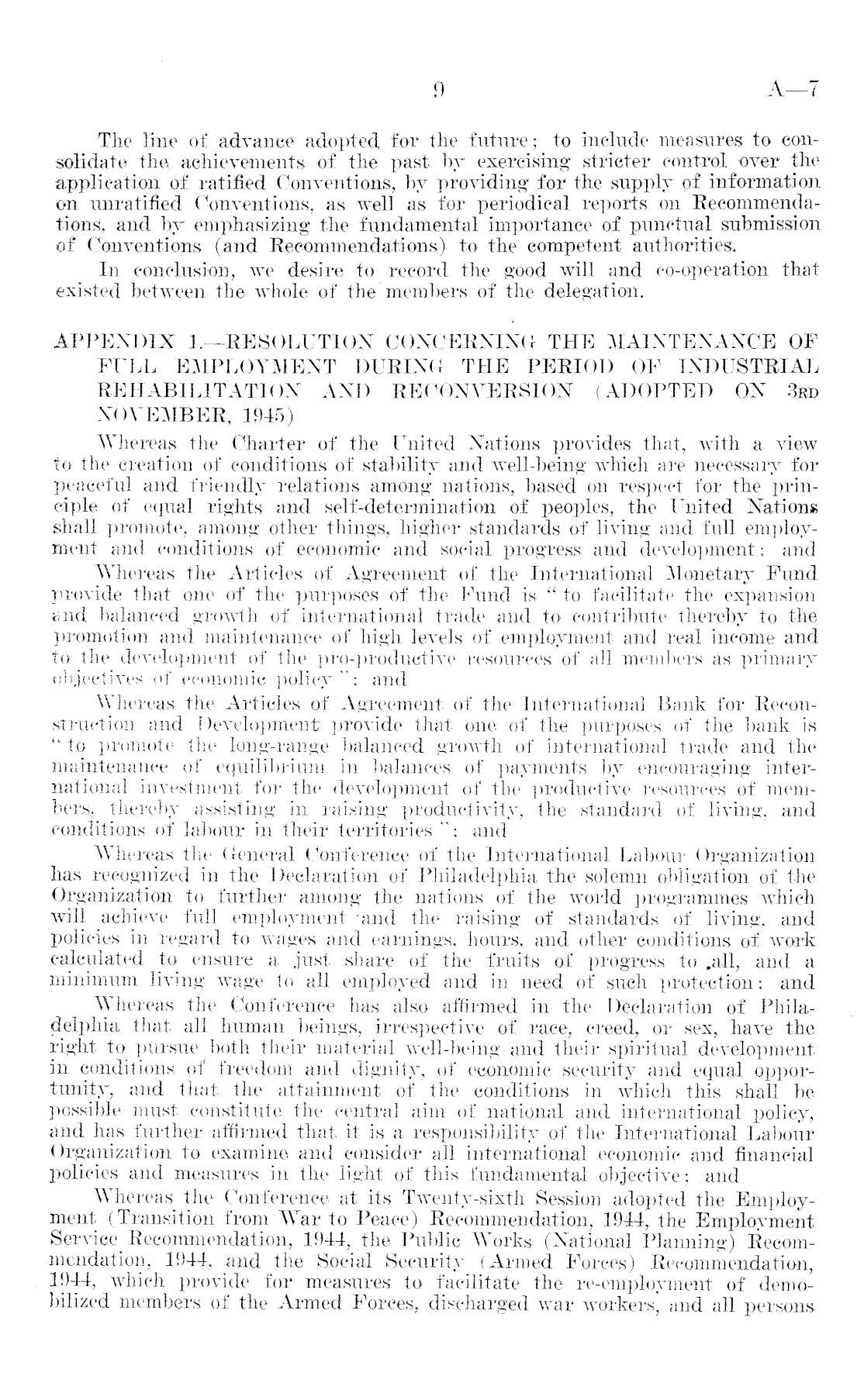 9 A—7

The line of advance adopted for the future; to include measures to consolidate the achievements of the past by exercising stricter control over the application of ratified Conventions, by providing for the supply of information on unratified Conventions, as well as for periodical reports on Recommendations, and by emphasizing the fundamental importance of punctual submission of Conventions (and Recommendations) to the competent authorities.

In conclusion, we desire to record the good will and co-operation that existed between the whole of the members of the delegation.

APPENDIX 1.—RESOLUTION CONCERNING THE MAINTENANCE OF FULL EMPLOYMENT DURING THE PERIOD OF INDUSTRIAL REHABILITATION AND RECONVERSION (ADOPTED ON 3RD NOVEMBER, 1945)

Whereas the Charter of the United Nations provides that, with a view to the creation of conditions of stability and well-being which are necessary for peaceful and friendly relations among nations, based on respect for the principle of equal rights and self-determination of peoples, the United Nations shall promote, among other things, higher standards of living and full employment and conditions of economic and social progress and development; and

Whereas the Articles of Agreement of the International Monetary Fund provide that one of the purposes of the Fund is "to facilitate the expansion and balanced growth of international trade and to contribute thereby to the promotion and maintenance of high levels of employment and real income and to the development of the pro-productive resources of all members as primary objectives of economic policy"; and

Whereas the Articles of Agreement of the International Bank for Reconstruction and Development provide that one of the purposes of the bank is "to promote the long-range balanced growth of international trade and the maintenance of equilibrium in balances of payments by encouraging international investment for the development of the productive resources of members, thereby assisting in raising productivity, the standard of living, and conditions of labour in their territories"; and

Whereas the General Conference of the International Labour Organization has recognized in the Declaration of Philadelphia the solemn obligation of the Organization to further among the nations of the world programmes which will achieve full employment and the raising of standards of living, and policies in regard to wages and earnings, hours, and other conditions of work calculated to ensure a just share of the fruits of progress to all, and a minimum living wage to all employed and in need of such protection; and

Whereas the Conference has also affirmed in the Declaration of Philadelphia that all human beings, irrespective of race, creed, or sex, have the right to pursue both their material well-being and their spiritual development in conditions of freedom and dignity, of economic security and equal opportunity, and that the attainment of the conditions in which this shall be possible must constitute the central aim of national and international policy, and has further affirmed that it is a responsibility of the International Labour Organization to examine and consider all international economic and financial policies and measures in the light of this fundamental objective; and

Whereas the Conference at its Twenty-sixth Session adopted the Employment (Transition from War to Peace) Recommendation, 1944, the Employment Service Recommendation, 1944, the Public Works (National Planning) Recommendation, 1944, and the Social Security (Armed Forces) Recommendation, 1944, which provide for measures to facilitate the re-employment of demobilized members of the Armed Forces, discharged war workers, and all persons